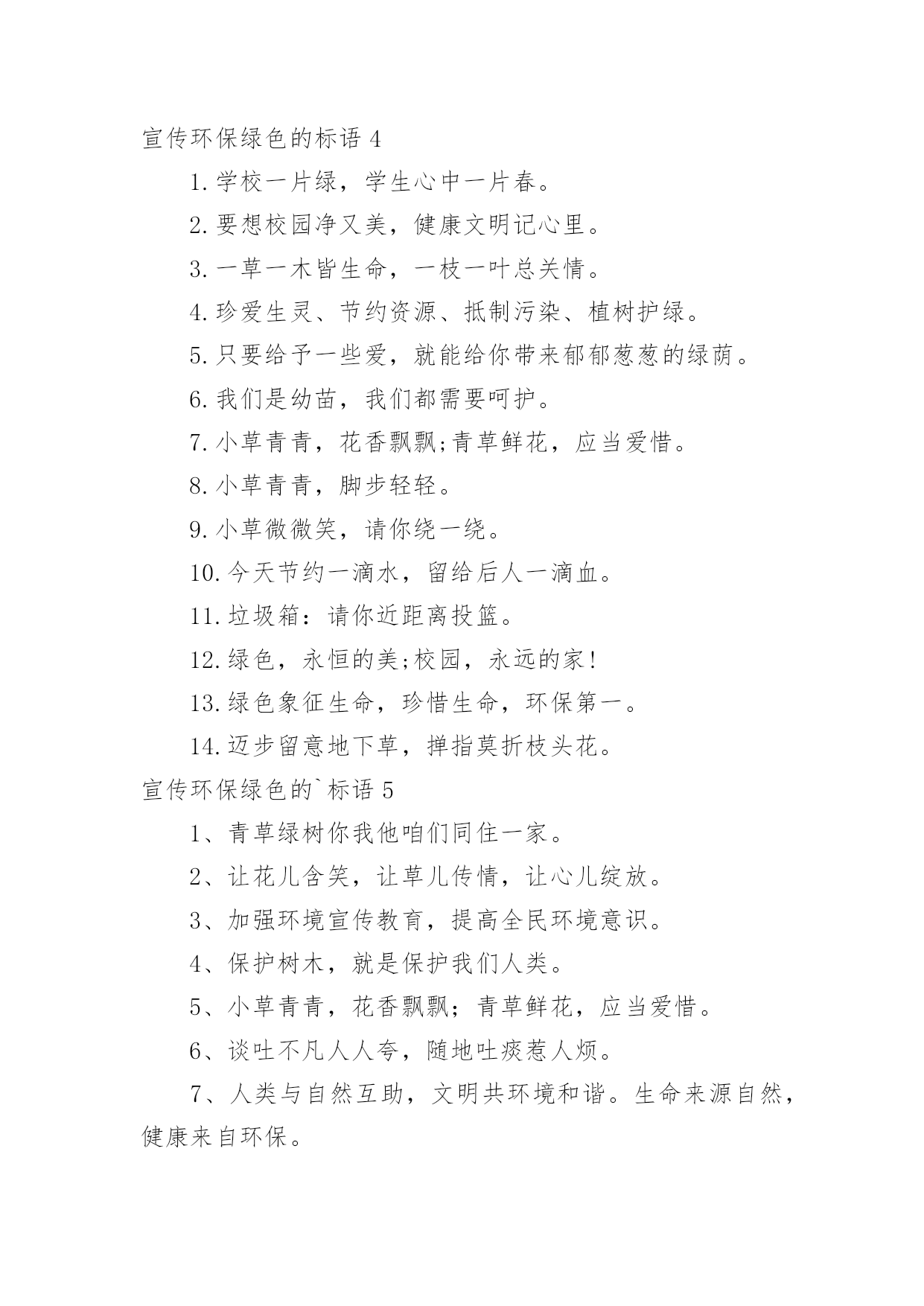 宣传环保绿色的标语 4

1.学校一片绿，学生心中一片春。

2.要想校园净又美，健康文明记心里。

3.一草一木皆生命，一枝一叶总关情。

4.珍爱生灵、节约资源、抵制污染、植树护绿。

5.只要给予一些爱，就能给你带来郁郁葱葱的绿荫。

6.我们是幼苗，我们都需要呵护。

7.小草青青，花香飘飘;青草鲜花，应当爱惜。

8.小草青青，脚步轻轻。

9.小草微微笑，请你绕一绕。

10.今天节约一滴水，留给后人一滴血。

11.垃圾箱：请你近距离投篮。

12.绿色，永恒的美;校园，永远的家!

13.绿色象征生命，珍惜生命，环保第一。

14.迈步留意地下草，掸指莫折枝头花。

宣传环保绿色的`标语 5

1、青草绿树你我他咱们同住一家。

2、让花儿含笑，让草儿传情，让心儿绽放。

3、加强环境宣传教育，提高全民环境意识。

4、保护树木，就是保护我们人类。

5、小草青青，花香飘飘；青草鲜花，应当爱惜。

6、谈吐不凡人人夸，随地吐痰惹人烦。

7、人类与自然互助，文明共环境和谐。生命来源自然，健康来自环保。